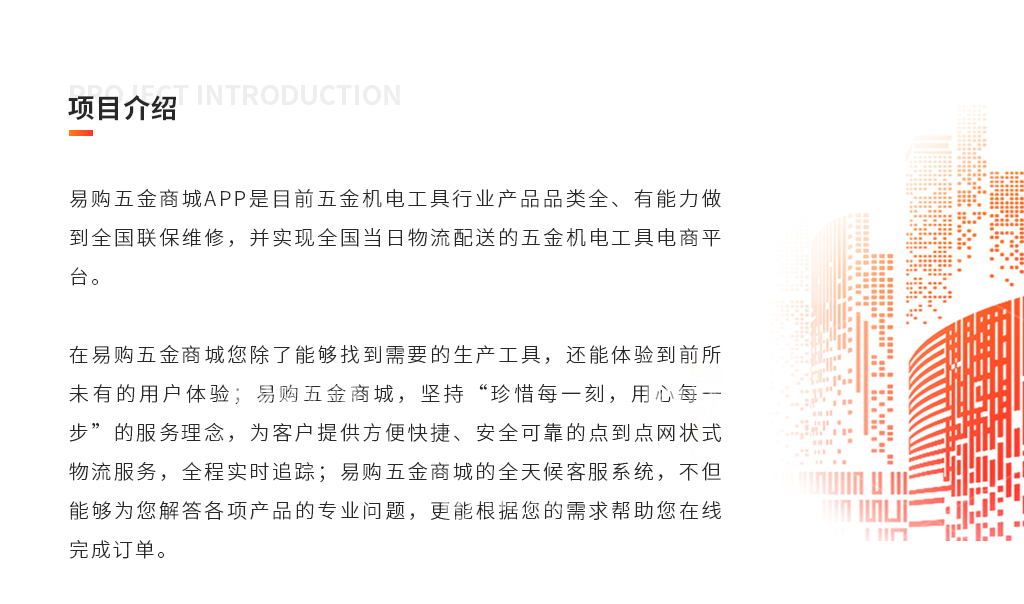 PROJECT INTRODUCTION
项目介绍

易购五金商城APP是目前五金机电工具行业产品品类全、有能力做到全国联保维修，并实现全国当日物流配送的五金机电工具电商平台。

在易购五金商城您除了能够找到需要的生产工具，还能体验到前所未有的用户体验；易购五金商城，坚持“珍惜每一刻，用心每一步”的服务理念，为客户提供方便快捷、安全可靠的点到点网状式物流服务，全程实时追踪；易购五金商城的全天候客服系统，不但能够为您解答各项产品的专业问题，更能根据您的需求帮助您在线完成订单。